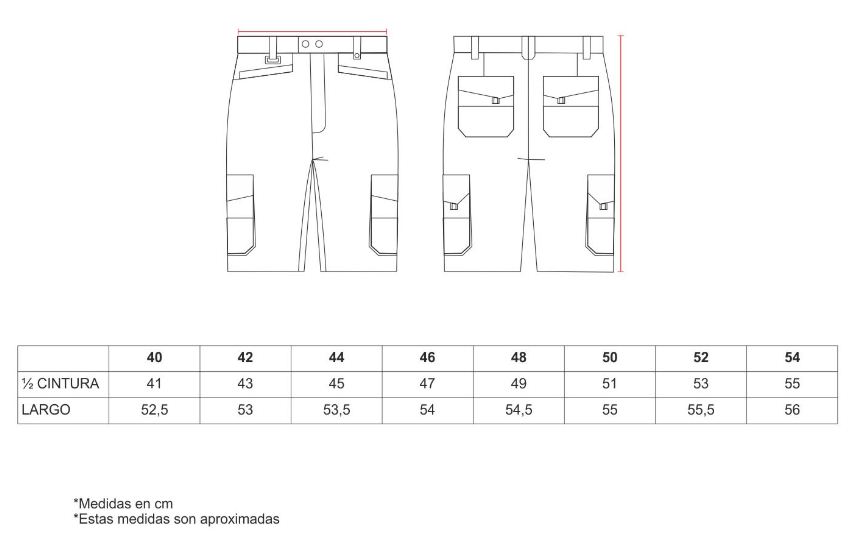 | | 40 | 42 | 44 | 46 | 48 | 50 | 52 | 54 |
|---|---|---|---|---|---|---|---|---|
| ½ CINTURA | 41 | 43 | 45 | 47 | 49 | 51 | 53 | 55 |
| LARGO | 52,5 | 53 | 53,5 | 54 | 54,5 | 55 | 55,5 | 56 |

*Medidas en cm
*Estas medidas son aproximadas